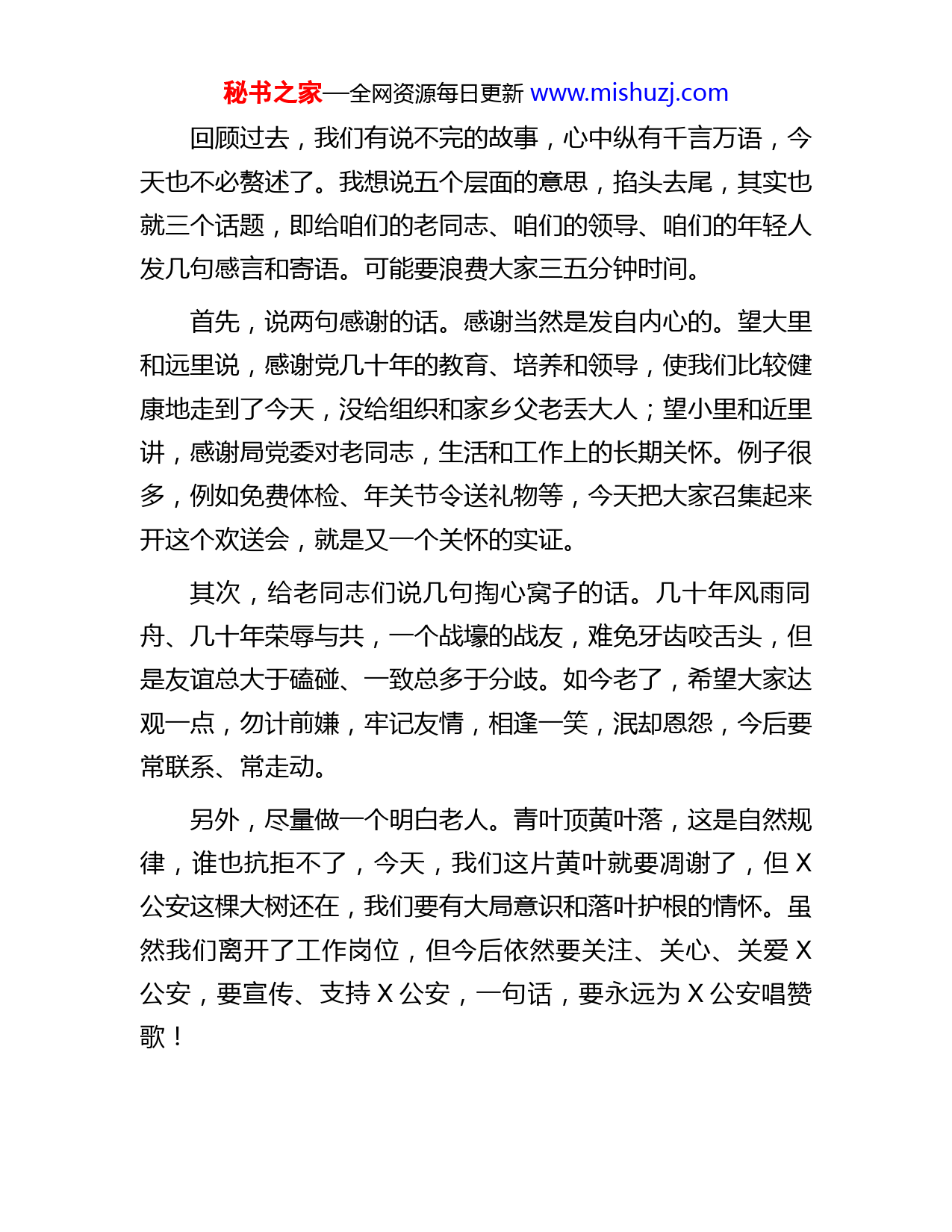 秘书之家—全网资源每日更新 www.mishuzj.com

回顾过去，我们有说不完的故事，心中纵有千言万语，今天也不必赘述了。我想说五个层面的意思，掐头去尾，其实也就三个话题，即给咱们的老同志、咱们的领导、咱们的年轻人发几句感言和寄语。可能要浪费大家三五分钟时间。

首先，说两句感谢的话。感谢当然是发自内心的。望大里和远里说，感谢党几十年的教育、培养和领导，使我们比较健康地走到了今天，没给组织和家乡父老丢大人；望小里和近里讲，感谢局党委对老同志，生活和工作上的长期关怀。例子很多，例如免费体检、年关节令送礼物等，今天把大家召集起来开这个欢送会，就是又一个关怀的实证。

其次，给老同志们说几句掏心窝子的话。几十年风雨同舟、几十年荣辱与共，一个战壕的战友，难免牙齿咬舌头，但是友谊总大于磕碰、一致总多于分歧。如今老了，希望大家达观一点，勿计前嫌，牢记友情，相逢一笑，泯却恩怨，今后要常联系、常走动。

另外，尽量做一个明白老人。青叶顶黄叶落，这是自然规律，谁也抗拒不了，今天，我们这片黄叶就要凋谢了，但 X 公安这棵大树还在，我们要有大局意识和落叶护根的情怀。虽然我们离开了工作岗位，但今后依然要关注、关心、关爱 X 公安，要宣传、支持 X 公安，一句话，要永远为 X 公安唱赞歌！